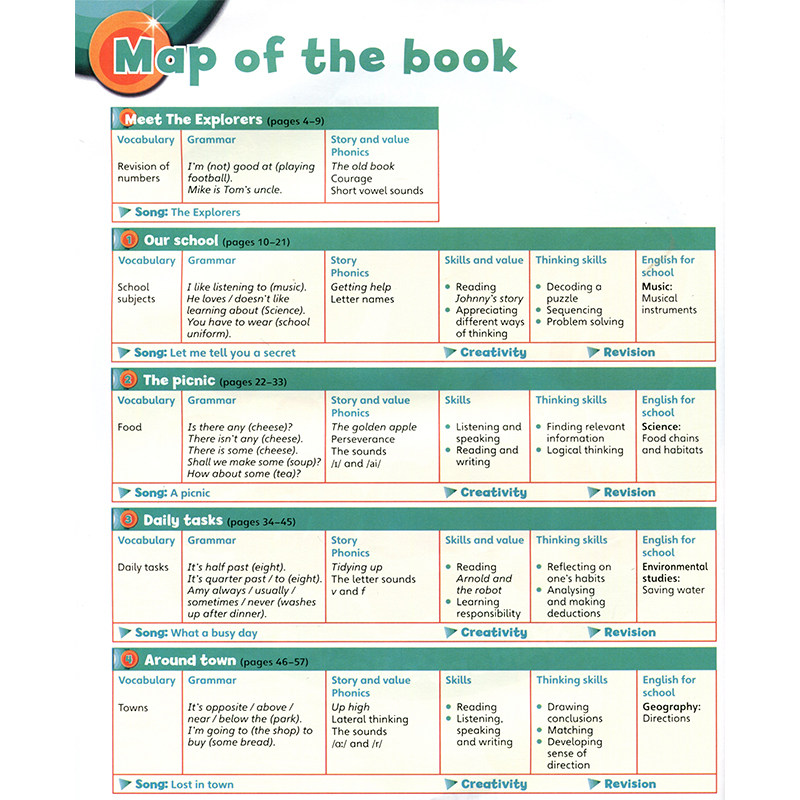 Map of the book

Meet The Explorers (pages 4–9)

| Vocabulary | Grammar | Story and value Phonics |
|---|---|---|
| Revision of numbers | I'm (not) good at (playing football). Mike is Tom's uncle. | The old book Courage Short vowel sounds |

Song: The Explorers

1 Our school (pages 10–21)

| Vocabulary | Grammar | Story Phonics | Skills and value | Thinking skills | English for school |
|---|---|---|---|---|---|
| School subjects | I like listening to (music). He loves / doesn't like learning about (Science). You have to wear (school uniform). | Getting help Letter names | • Reading Johnny's story • Appreciating different ways of thinking | • Decoding a puzzle • Sequencing • Problem solving | Music: Musical instruments |

Song: Let me tell you a secret Creativity Revision

2 The picnic (pages 22–33)

| Vocabulary | Grammar | Story and value Phonics | Skills | Thinking skills | English for school |
|---|---|---|---|---|---|
| Food | Is there any (cheese)? There isn't any (cheese). There is some (cheese). Shall we make some (soup)? How about some (tea)? | The golden apple Perseverance The sounds /ɪ/ and /ai/ | • Listening and speaking • Reading and writing | • Finding relevant information • Logical thinking | Science: Food chains and habitats |

Song: A picnic Creativity Revision

3 Daily tasks (pages 34–45)

| Vocabulary | Grammar | Story Phonics | Skills and value | Thinking skills | English for school |
|---|---|---|---|---|---|
| Daily tasks | It's half past (eight). It's quarter past / to (eight). Amy always / usually / sometimes / never (washes up after dinner). | Tidying up The letter sounds v and f | • Reading Arnold and the robot • Learning responsibility | • Reflecting on one's habits • Analysing and making deductions | Environmental studies: Saving water |

Song: What a busy day Creativity Revision

4 Around town (pages 46–57)

| Vocabulary | Grammar | Story and value Phonics | Skills | Thinking skills | English for school |
|---|---|---|---|---|---|
| Towns | It's opposite / above / near / below the (park). I'm going to (the shop) to buy (some bread). | Up high Lateral thinking The sounds /ɑː/ and /r/ | • Reading • Listening, speaking and writing | • Drawing conclusions • Matching • Developing sense of direction | Geography: Directions |

Song: Lost in town Creativity Revision